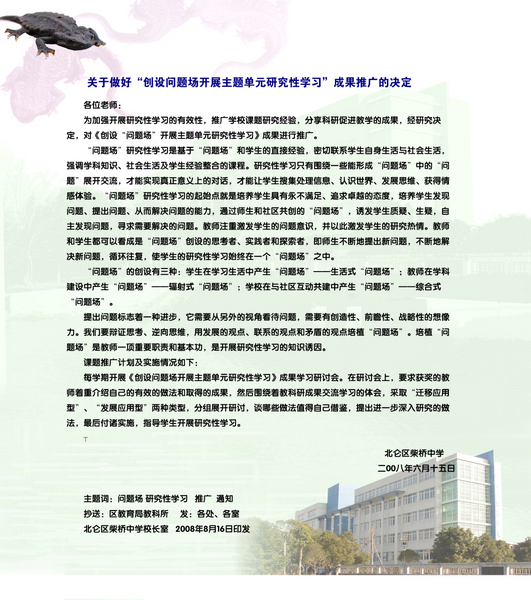 关于做好“创设问题场开展主题单元研究性学习”成果推广的决定

各位老师：

为加强开展研究性学习的有效性，推广学校课题研究经验，分享科研促进教学的成果，经研究决定，对《创设“问题场”开展主题单元研究性学习》成果进行推广。

“问题场”研究性学习是基于“问题场”和学生的直接经验，密切联系学生自身生活与社会生活，强调学科知识、社会生活及学生经验整合的课程。研究性学习只有围绕一些能形成“问题场”中的“问题”展开交流，才能实现真正意义上的对话，才能让学生搜集处理信息、认识世界、发展思维、获得情感体验。“问题场”研究性学习的起始点就是培养学生具有永不满足、追求卓越的态度，培养学生发现问题、提出问题、从而解决问题的能力，通过师生和社区共创的“问题场”，诱发学生质疑、生疑，自主发现问题，寻求需要解决的问题。教师注重激发学生的问题意识，并以此激发学生的研究热情。教师和学生都可以看成是“问题场”创设的思考者、实践者和探索者，即师生不断地提出新问题，不断地解决新问题，循环往复，使学生的研究性学习始终在一个“问题场”之中。

“问题场”的创设有三种：学生在学习生活中产生“问题场”——生活式“问题场”；教师在学科建设中产生“问题场”——辐射式“问题场”；学校在与社区互动共建中产生“问题场”——综合式“问题场”。

提出问题标志着一种进步，它需要从另外的视角看待问题，需要有创造性、前瞻性、战略性的想像力。我们要辩证思考、逆向思维，用发展的观点、联系的观点和矛盾的观点培植“问题场”。培植“问题场”是教师一项重要职责和基本功，是开展研究性学习的知识诱因。

课题推广计划及实施情况如下：

每学期开展《创设问题场开展主题单元研究性学习》成果学习研讨会。在研讨会上，要求获奖的教师着重介绍自己的有效的做法和取得的成果，然后围绕着教科研成果交流学习的体会，采取“迁移应用型”、“发展应用型”两种类型，分组展开研讨，谈哪些做法值得自己借鉴，提出进一步深入研究的做法，最后付诸实施，指导学生开展研究性学习。

北仑区柴桥中学
二00八年六月十五日

主题词：问题场 研究性学习 推广 通知
抄送：区教育局教科所 发：各处、各室
北仑区柴桥中学校长室 2008年8月16日印发